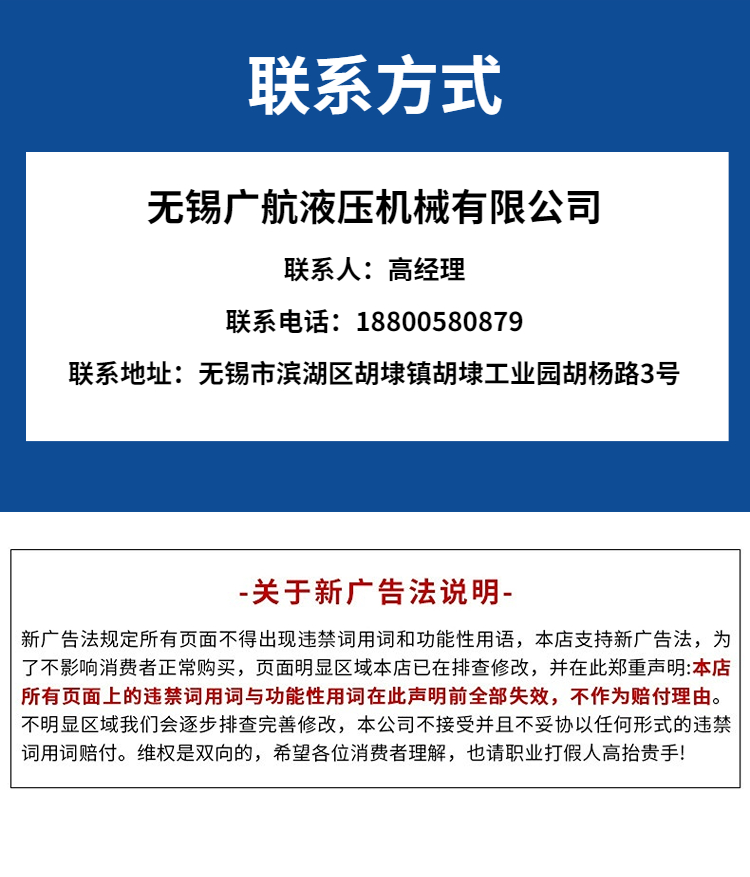 联系方式

无锡广航液压机械有限公司

联系人：高经理

联系电话：18800580879

联系地址：无锡市滨湖区胡埭镇胡埭工业园胡杨路3号

-关于新广告法说明-

新广告法规定所有页面不得出现违禁词用词和功能性用语，本店支持新广告法，为了不影响消费者正常购买，页面明显区域本店已在排查修改，并在此郑重声明:本店所有页面上的违禁词用词与功能性用词在此声明前全部失效，不作为赔付理由。不明显区域我们会逐步排查完善修改，本公司不接受并且不妥协以任何形式的违禁词用词赔付。维权是双向的，希望各位消费者理解，也请职业打假人高抬贵手!